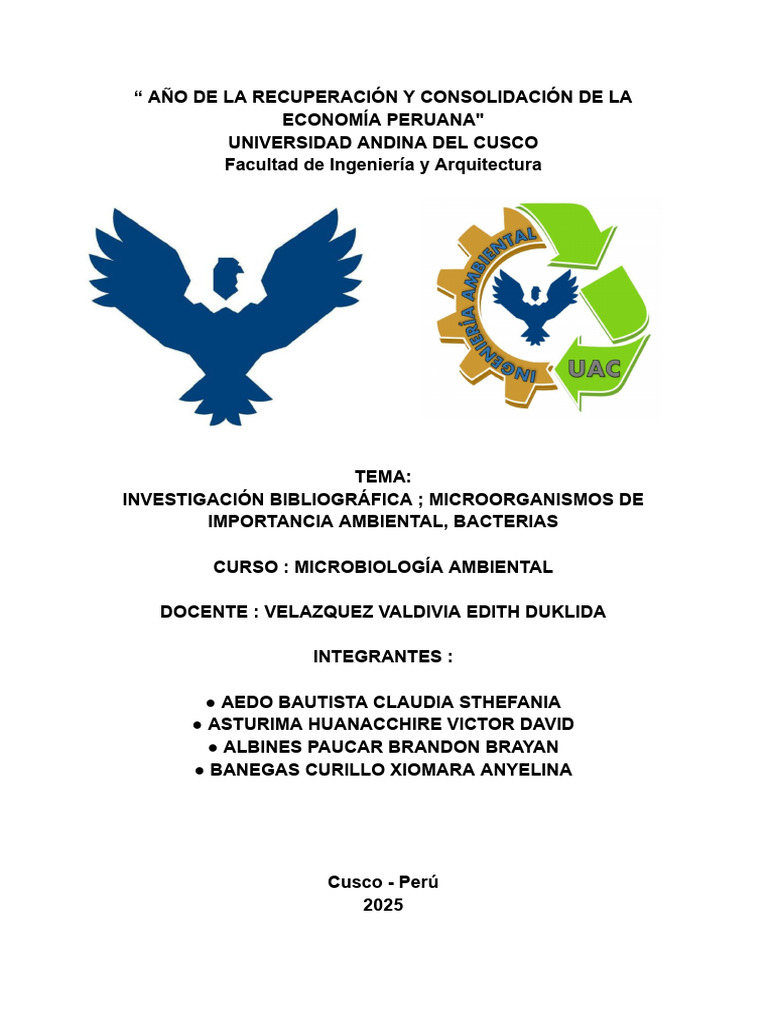 “ AÑO DE LA RECUPERACIÓN Y CONSOLIDACIÓN DE LA ECONOMÍA PERUANA"
UNIVERSIDAD ANDINA DEL CUSCO
Facultad de Ingeniería y Arquitectura

INGENIERÍA AMBIENTAL
UAC

TEMA:
INVESTIGACIÓN BIBLIOGRÁFICA ; MICROORGANISMOS DE IMPORTANCIA AMBIENTAL, BACTERIAS

CURSO : MICROBIOLOGÍA AMBIENTAL

DOCENTE : VELAZQUEZ VALDIVIA EDITH DUKLIDA

INTEGRANTES :

● AEDO BAUTISTA CLAUDIA STHEFANIA
● ASTURIMA HUANACCHIRE VICTOR DAVID
● ALBINES PAUCAR BRANDON BRAYAN
● BANEGAS CURILLO XIOMARA ANYELINA

Cusco - Perú
2025